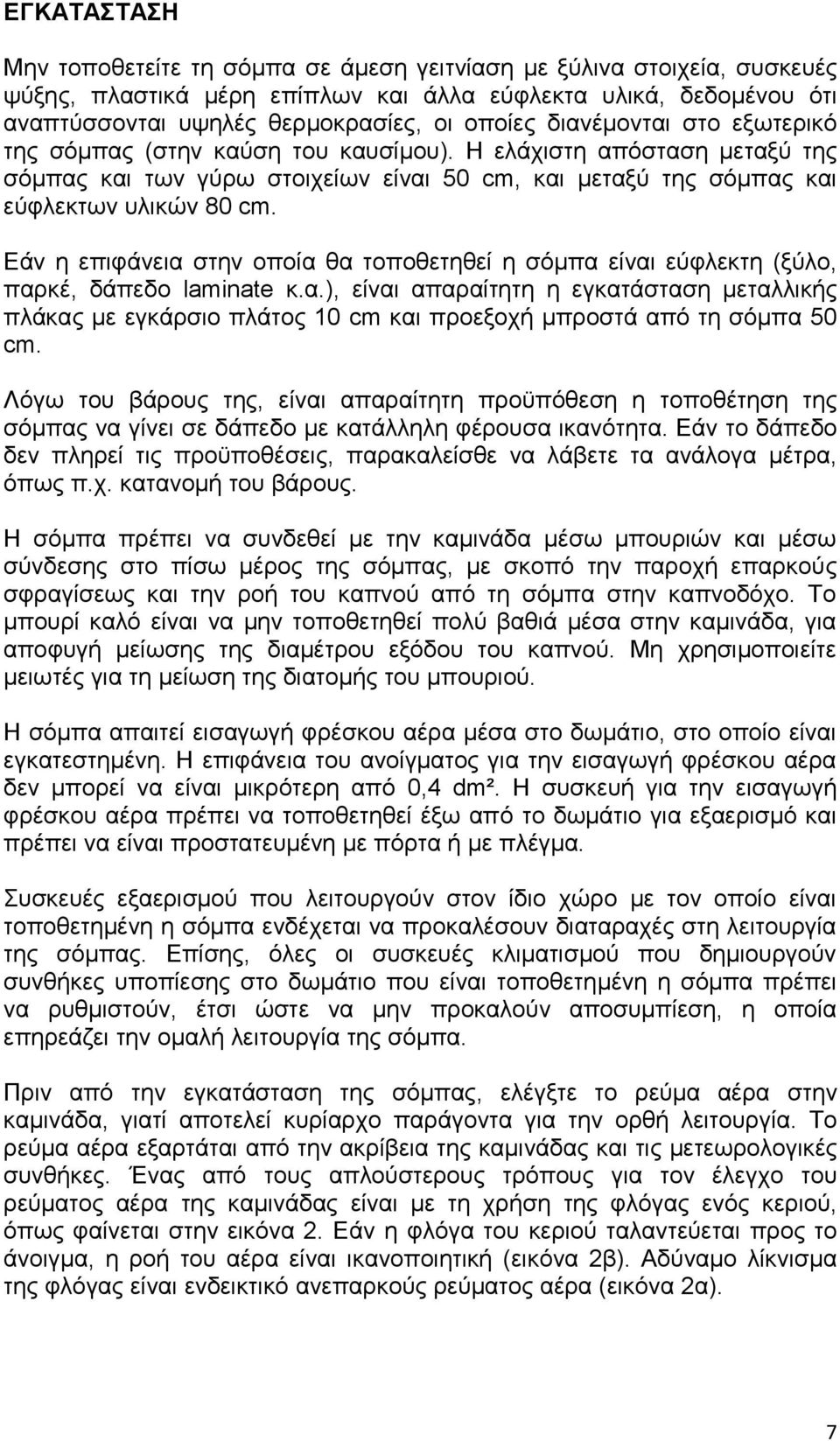 ΕΓΚΑΤΑΣΤΑΣΗ

Μην τοποθετείτε τη σόμπα σε άμεση γειτνίαση με ξύλινα στοιχεία, συσκευές ψύξης, πλαστικά μέρη επίπλων και άλλα εύφλεκτα υλικά, δεδομένου ότι αναπτύσσονται υψηλές θερμοκρασίες, οι οποίες διανέμονται στο εξωτερικό της σόμπας (στην καύση του καυσίμου). Η ελάχιστη απόσταση μεταξύ της σόμπας και των γύρω στοιχείων είναι 50 cm, και μεταξύ της σόμπας και εύφλεκτων υλικών 80 cm.

Εάν η επιφάνεια στην οποία θα τοποθετηθεί η σόμπα είναι εύφλεκτη (ξύλο, παρκέ, δάπεδο laminate κ.α.), είναι απαραίτητη η εγκατάσταση μεταλλικής πλάκας με εγκάρσιο πλάτος 10 cm και προεξοχή μπροστά από τη σόμπα 50 cm.

Λόγω του βάρους της, είναι απαραίτητη προϋπόθεση η τοποθέτηση της σόμπας να γίνει σε δάπεδο με κατάλληλη φέρουσα ικανότητα. Εάν το δάπεδο δεν πληρεί τις προϋποθέσεις, παρακαλείσθε να λάβετε τα ανάλογα μέτρα, όπως π.χ. κατανομή του βάρους.

Η σόμπα πρέπει να συνδεθεί με την καμινάδα μέσω μπουριών και μέσω σύνδεσης στο πίσω μέρος της σόμπας, με σκοπό την παροχή επαρκούς σφραγίσεως και την ροή του καπνού από τη σόμπα στην καπνοδόχο. Το μπουρί καλό είναι να μην τοποθετηθεί πολύ βαθιά μέσα στην καμινάδα, για αποφυγή μείωσης της διαμέτρου εξόδου του καπνού. Μη χρησιμοποιείτε μειωτές για τη μείωση της διατομής του μπουριού.

Η σόμπα απαιτεί εισαγωγή φρέσκου αέρα μέσα στο δωμάτιο, στο οποίο είναι εγκατεστημένη. Η επιφάνεια του ανοίγματος για την εισαγωγή φρέσκου αέρα δεν μπορεί να είναι μικρότερη από 0,4 dm². Η συσκευή για την εισαγωγή φρέσκου αέρα πρέπει να τοποθετηθεί έξω από το δωμάτιο για εξαερισμό και πρέπει να είναι προστατευμένη με πόρτα ή με πλέγμα.

Συσκευές εξαερισμού που λειτουργούν στον ίδιο χώρο με τον οποίο είναι τοποθετημένη η σόμπα ενδέχεται να προκαλέσουν διαταραχές στη λειτουργία της σόμπας. Επίσης, όλες οι συσκευές κλιματισμού που δημιουργούν συνθήκες υποπίεσης στο δωμάτιο που είναι τοποθετημένη η σόμπα πρέπει να ρυθμιστούν, έτσι ώστε να μην προκαλούν αποσυμπίεση, η οποία επηρεάζει την ομαλή λειτουργία της σόμπα.

Πριν από την εγκατάσταση της σόμπας, ελέγξτε το ρεύμα αέρα στην καμινάδα, γιατί αποτελεί κυρίαρχο παράγοντα για την ορθή λειτουργία. Το ρεύμα αέρα εξαρτάται από την ακρίβεια της καμινάδας και τις μετεωρολογικές συνθήκες. Ένας από τους απλούστερους τρόπους για τον έλεγχο του ρεύματος αέρα της καμινάδας είναι με τη χρήση της φλόγας ενός κεριού, όπως φαίνεται στην εικόνα 2. Εάν η φλόγα του κεριού ταλαντεύεται προς το άνοιγμα, η ροή του αέρα είναι ικανοποιητική (εικόνα 2β). Αδύναμο λίκνισμα της φλόγας είναι ενδεικτικό ανεπαρκούς ρεύματος αέρα (εικόνα 2α).

7